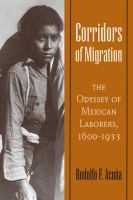 Corridors of Migration

THE ODYSSEY OF MEXICAN LABORERS, 1600-1933

Rodolfo F. Acuña